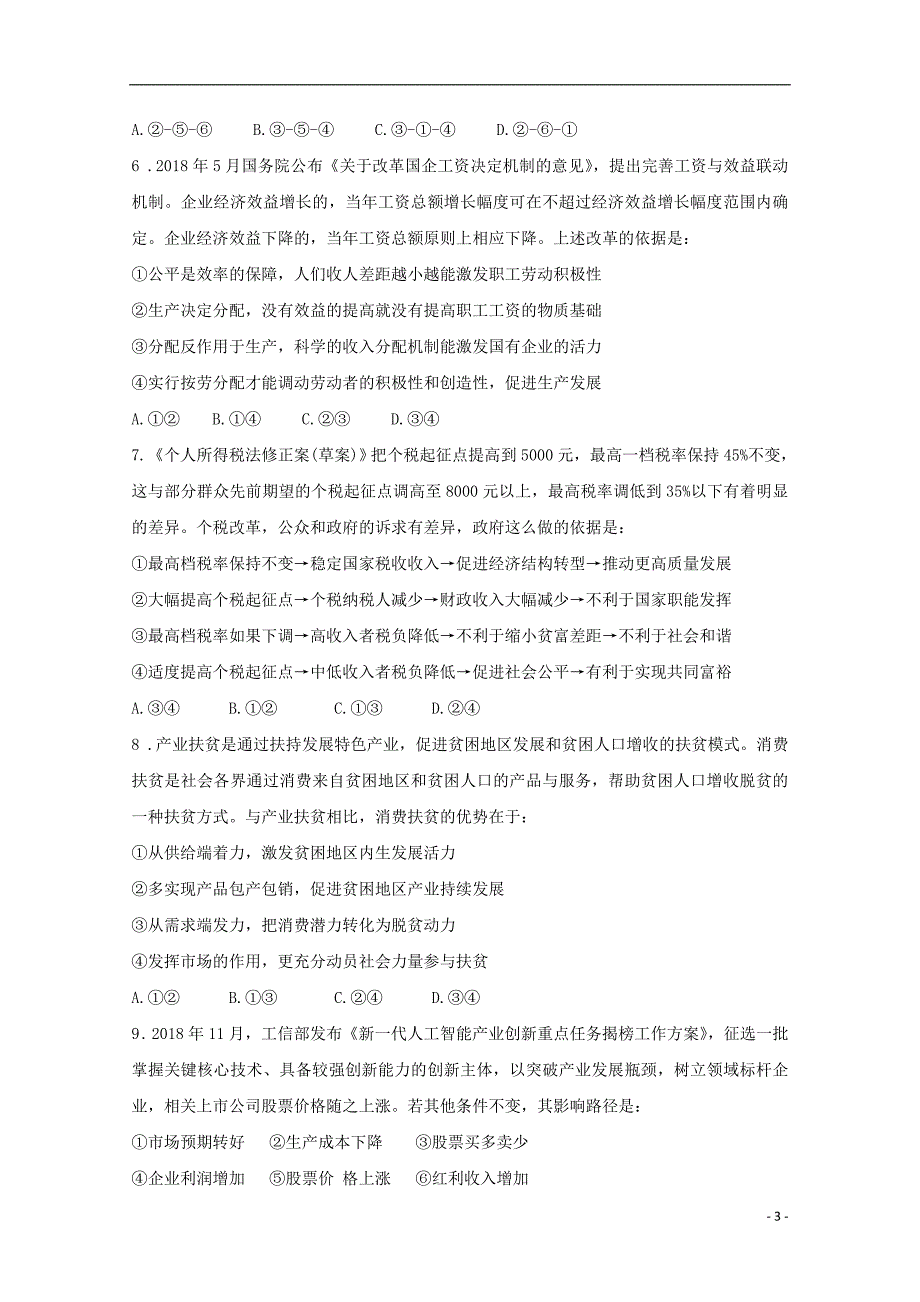 A.②-⑤-⑥　　B.③-⑤-④　　C.③-①-④　　D.②-⑥-①

6．2018年5月国务院公布《关于改革国企工资决定机制的意见》，提出完善工资与效益联动机制。企业经济效益增长的，当年工资总额增长幅度可在不超过经济效益增长幅度范围内确定。企业经济效益下降的，当年工资总额原则上相应下降。上述改革的依据是：

①公平是效率的保障，人们收入差距越小越能激发职工劳动积极性

②生产决定分配，没有效益的提高就没有提高职工工资的物质基础

③分配反作用于生产，科学的收入分配机制能激发国有企业的活力

④实行按劳分配才能调动劳动者的积极性和创造性，促进生产发展

A.①②　　B.①④　　C.②③　　D.③④

7.《个人所得税法修正案(草案)》把个税起征点提高到5000元，最高一档税率保持45%不变，这与部分群众先前期望的个税起征点调高至8000元以上，最高税率调低到35%以下有着明显的差异。个税改革，公众和政府的诉求有差异，政府这么做的依据是：

①最高档税率保持不变→稳定国家税收收入→促进经济结构转型→推动更高质量发展

②大幅提高个税起征点→个税纳税人减少→财政收入大幅减少→不利于国家职能发挥

③最高档税率如果下调→高收入者税负降低→不利于缩小贫富差距→不利于社会和谐

④适度提高个税起征点→中低收入者税负降低→促进社会公平→有利于实现共同富裕

A.③④　　B.①②　　C.①③　　D.②④

8．产业扶贫是通过扶持发展特色产业，促进贫困地区发展和贫困人口增收的扶贫模式。消费扶贫是社会各界通过消费来自贫困地区和贫困人口的产品与服务，帮助贫困人口增收脱贫的一种扶贫方式。与产业扶贫相比，消费扶贫的优势在于：

①从供给端着力，激发贫困地区内生发展活力

②多实现产品包产包销，促进贫困地区产业持续发展

③从需求端发力，把消费潜力转化为脱贫动力

④发挥市场的作用，更充分动员社会力量参与扶贫

A.①②　　B.①③　　C.②④　　D.③④

9．2018年11月，工信部发布《新一代人工智能产业创新重点任务揭榜工作方案》，征选一批掌握关键核心技术、具备较强创新能力的创新主体，以突破产业发展瓶颈，树立领域标杆企业，相关上市公司股票价格随之上涨。若其他条件不变，其影响路径是：

①市场预期转好　②生产成本下降　③股票买多卖少

④企业利润增加　⑤股票价 格上涨　⑥红利收入增加

- 3 -